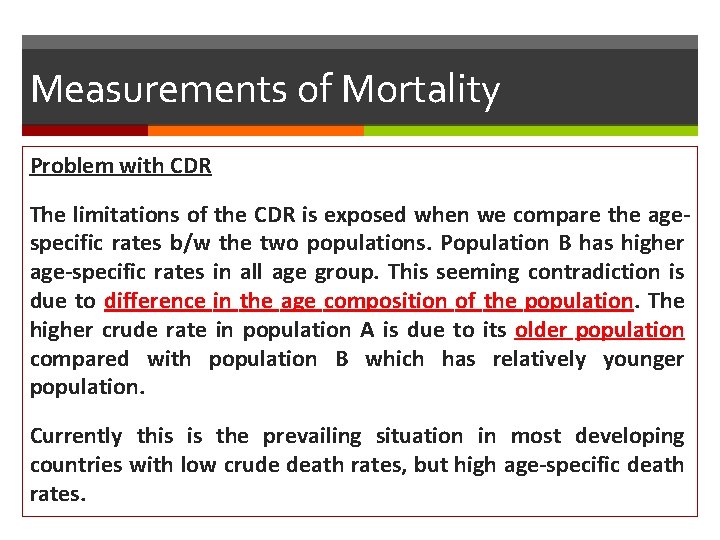 Measurements of Mortality

Problem with CDR

The limitations of the CDR is exposed when we compare the age-specific rates b/w the two populations. Population B has higher age-specific rates in all age group. This seeming contradiction is due to difference in the age composition of the population. The higher crude rate in population A is due to its older population compared with population B which has relatively younger population.

Currently this is the prevailing situation in most developing countries with low crude death rates, but high age-specific death rates.